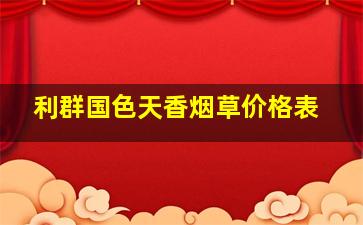 利群国色天香烟草价格表